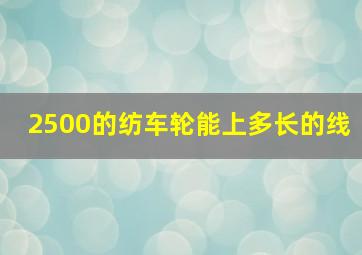 2500的纺车轮能上多长的线